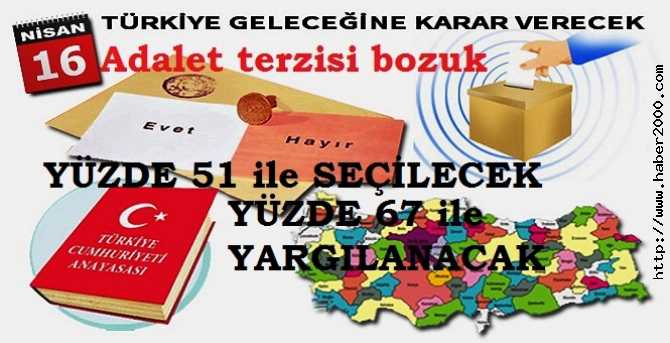 NİSAN
16
TÜRKİYE GELECEĞİNE KARAR VERECEK
Adalet terzisi bozuk

Evet
Hayır

YÜZDE 51 ile SEÇİLECEK
YÜZDE 67 ile
YARGILANACAK

TÜRKİYE CUMHURİYETİ ANAYASASI

http://www.haber2000.com